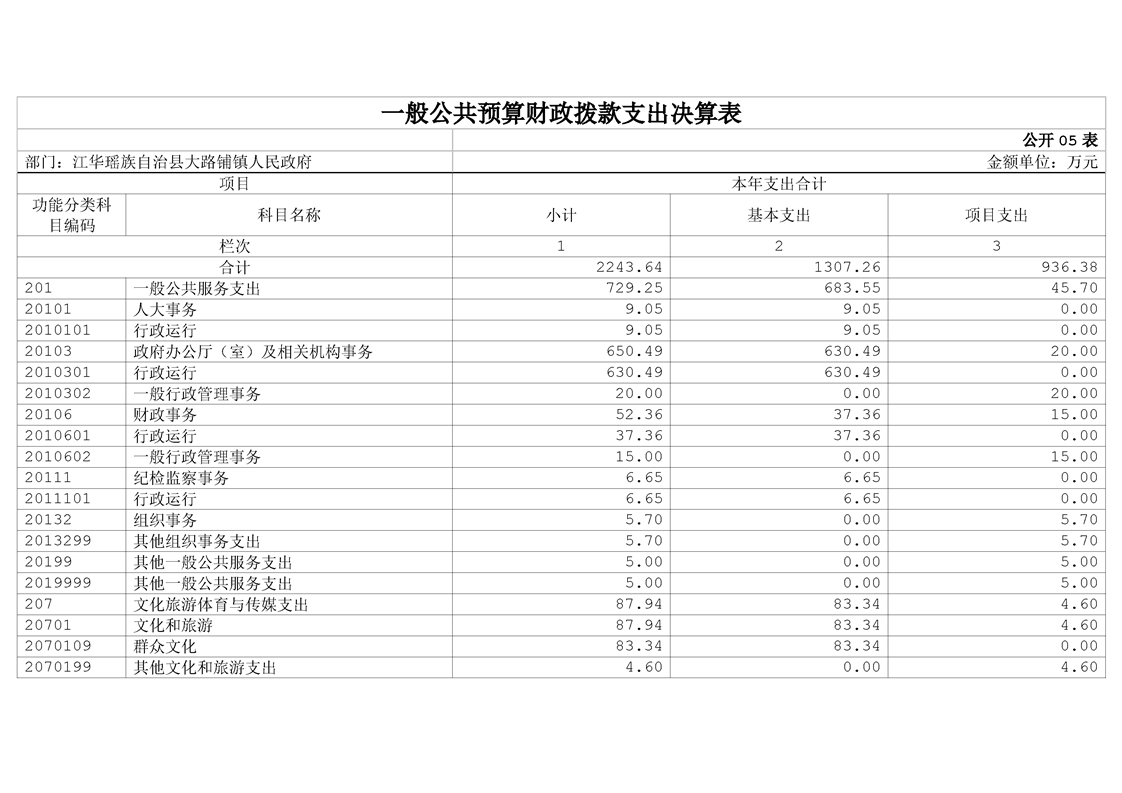 一般公共预算财政拨款支出决算表

公开 05 表

部门：江华瑶族自治县大路铺镇人民政府

金额单位：万元

| 项目 | | 本年支出合计 | | |
|---|---|---|---|---|
| 功能分类科目编码 | 科目名称 | 小计 | 基本支出 | 项目支出 |
| 栏次 | | 1 | 2 | 3 |
| 合计 | | 2243.64 | 1307.26 | 936.38 |
| 201 | 一般公共服务支出 | 729.25 | 683.55 | 45.70 |
| 20101 | 人大事务 | 9.05 | 9.05 | 0.00 |
| 2010101 | 行政运行 | 9.05 | 9.05 | 0.00 |
| 20103 | 政府办公厅（室）及相关机构事务 | 650.49 | 630.49 | 20.00 |
| 2010301 | 行政运行 | 630.49 | 630.49 | 0.00 |
| 2010302 | 一般行政管理事务 | 20.00 | 0.00 | 20.00 |
| 20106 | 财政事务 | 52.36 | 37.36 | 15.00 |
| 2010601 | 行政运行 | 37.36 | 37.36 | 0.00 |
| 2010602 | 一般行政管理事务 | 15.00 | 0.00 | 15.00 |
| 20111 | 纪检监察事务 | 6.65 | 6.65 | 0.00 |
| 2011101 | 行政运行 | 6.65 | 6.65 | 0.00 |
| 20132 | 组织事务 | 5.70 | 0.00 | 5.70 |
| 2013299 | 其他组织事务支出 | 5.70 | 0.00 | 5.70 |
| 20199 | 其他一般公共服务支出 | 5.00 | 0.00 | 5.00 |
| 2019999 | 其他一般公共服务支出 | 5.00 | 0.00 | 5.00 |
| 207 | 文化旅游体育与传媒支出 | 87.94 | 83.34 | 4.60 |
| 20701 | 文化和旅游 | 87.94 | 83.34 | 4.60 |
| 2070109 | 群众文化 | 83.34 | 83.34 | 0.00 |
| 2070199 | 其他文化和旅游支出 | 4.60 | 0.00 | 4.60 |